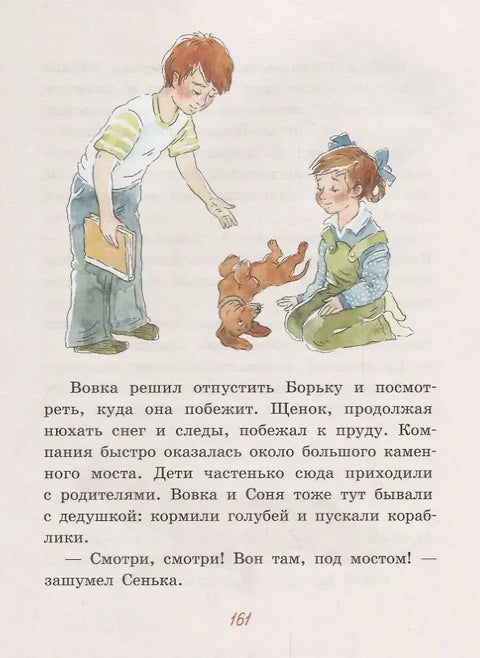 Вовка решил отпустить Борьку и посмотреть, куда она побежит. Щенок, продолжая нюхать снег и следы, побежал к пруду. Компания быстро оказалась около большого каменного моста. Дети частенько сюда приходили с родителями. Вовка и Соня тоже тут бывали с дедушкой: кормили голубей и пускали кораблики.

— Смотри, смотри! Вон там, под мостом! — зашумел Сенька.

161